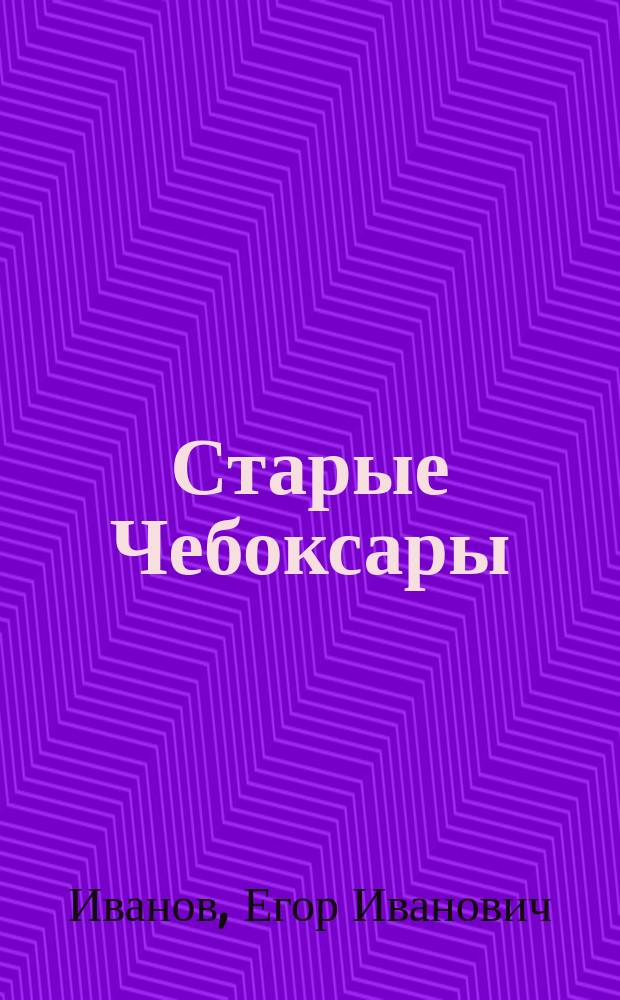 Старые Чебоксары

Иванов, Егор Иванович